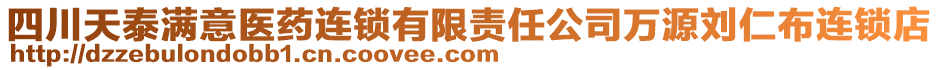 四川天泰满意医药连锁有限责任公司万源刘仁布连锁店
http://dzzebulondobb1.cn.coovee.com